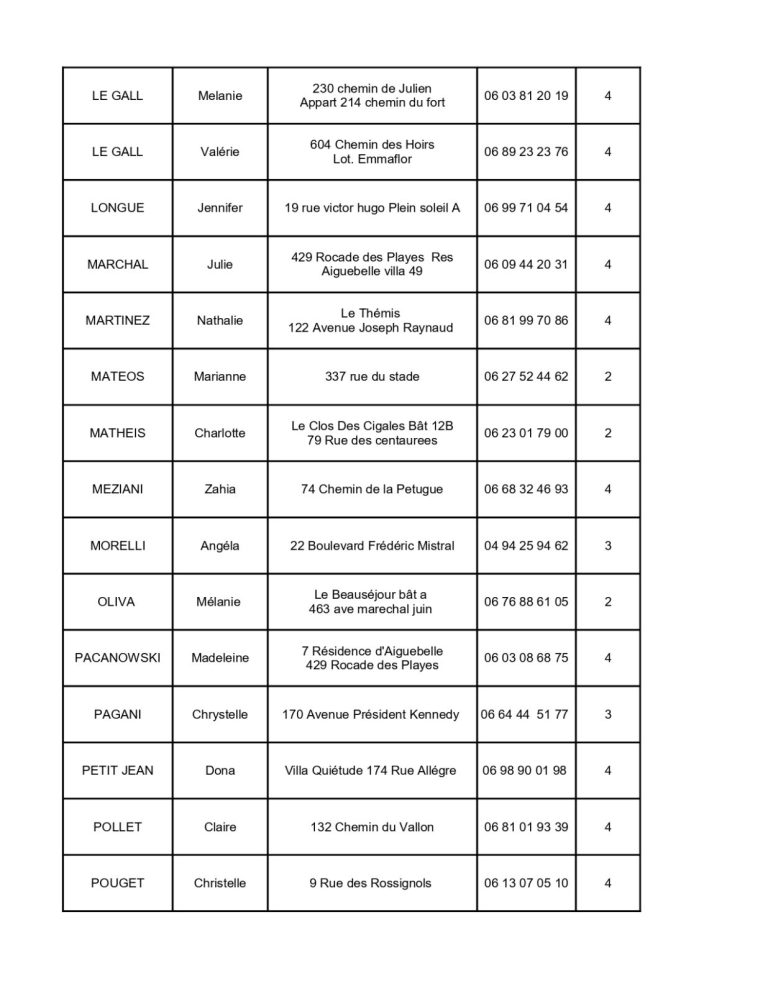 | LE GALL | Melanie | 230 chemin de Julien Appart 214 chemin du fort | 06 03 81 20 19 | 4 |
|---|---|---|---|---|
| LE GALL | Valérie | 604 Chemin des Hoirs Lot. Emmaflor | 06 89 23 23 76 | 4 |
| LONGUE | Jennifer | 19 rue victor hugo Plein soleil A | 06 99 71 04 54 | 4 |
| MARCHAL | Julie | 429 Rocade des Playes Res Aiguebelle villa 49 | 06 09 44 20 31 | 4 |
| MARTINEZ | Nathalie | Le Thémis 122 Avenue Joseph Raynaud | 06 81 99 70 86 | 4 |
| MATEOS | Marianne | 337 rue du stade | 06 27 52 44 62 | 2 |
| MATHEIS | Charlotte | Le Clos Des Cigales Bât 12B 79 Rue des centaurees | 06 23 01 79 00 | 2 |
| MEZIANI | Zahia | 74 Chemin de la Petugue | 06 68 32 46 93 | 4 |
| MORELLI | Angéla | 22 Boulevard Frédéric Mistral | 04 94 25 94 62 | 3 |
| OLIVA | Mélanie | Le Beauséjour bât a 463 ave marechal juin | 06 76 88 61 05 | 2 |
| PACANOWSKI | Madeleine | 7 Résidence d'Aiguebelle 429 Rocade des Playes | 06 03 08 68 75 | 4 |
| PAGANI | Chrystelle | 170 Avenue Président Kennedy | 06 64 44 51 77 | 3 |
| PETIT JEAN | Dona | Villa Quiétude 174 Rue Allégre | 06 98 90 01 98 | 4 |
| POLLET | Claire | 132 Chemin du Vallon | 06 81 01 93 39 | 4 |
| POUGET | Christelle | 9 Rue des Rossignols | 06 13 07 05 10 | 4 |